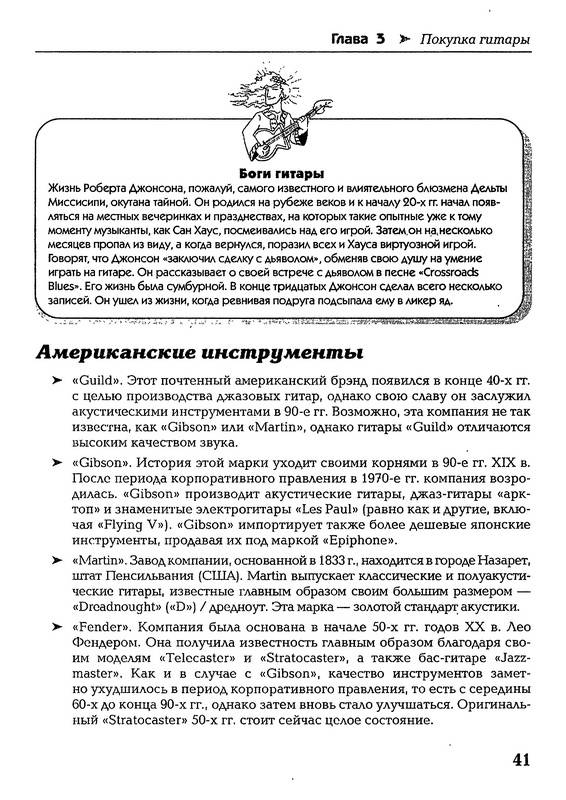 Глава 3 ➤ Покупка гитары

Боги гитары

Жизнь Роберта Джонсона, пожалуй, самого известного и влиятельного блюзмена Дельты Миссисипи, окутана тайной. Он родился на рубеже веков и к началу 20-х гг. начал появляться на местных вечеринках и празднествах, на которых такие опытные уже к тому моменту музыканты, как Сан Хаус, посмеивались над его игрой. Затем он на несколько месяцев пропал из виду, а когда вернулся, поразил всех и Хауса виртуозной игрой. Говорят, что Джонсон «заключил сделку с дьяволом», обменяв свою душу на умение играть на гитаре. Он рассказывает о своей встрече с дьяволом в песне «Crossroads Blues». Его жизнь была сумбурной. В конце тридцатых Джонсон сделал всего несколько записей. Он ушел из жизни, когда ревнивая подруга подсыпала ему в ликер яд.

Американские инструменты

➤ «Guild». Этот почтенный американский брэнд появился в конце 40-х гг. с целью производства джазовых гитар, однако свою славу он заслужил акустическими инструментами в 90-е гг. Возможно, эта компания не так известна, как «Gibson» или «Martin», однако гитары «Guild» отличаются высоким качеством звука.

➤ «Gibson». История этой марки уходит своими корнями в 90-е гг. XIX в. После периода корпоративного правления в 1970-е гг. компания возродилась. «Gibson» производит акустические гитары, джаз-гитары «арктоп» и знаменитые электрогитары «Les Paul» (равно как и другие, включая «Flying V»). «Gibson» импортирует также более дешевые японские инструменты, продавая их под маркой «Epiphone».

➤ «Martin». Завод компании, основанной в 1833 г., находится в городе Назарет, штат Пенсильвания (США). Martin выпускает классические и полуакустические гитары, известные главным образом своим большим размером — «Dreadnought» («D») / дредноут. Эта марка — золотой стандарт акустики.

➤ «Fender». Компания была основана в начале 50-х гг. годов XX в. Лео Фендером. Она получила известность главным образом благодаря своим моделям «Telecaster» и «Stratocaster», а также бас-гитаре «Jazzmaster». Как и в случае с «Gibson», качество инструментов заметно ухудшилось в период корпоративного правления, то есть с середины 60-х до конца 90-х гг., однако затем вновь стало улучшаться. Оригинальный «Stratocaster» 50-х гг. стоит сейчас целое состояние.

41